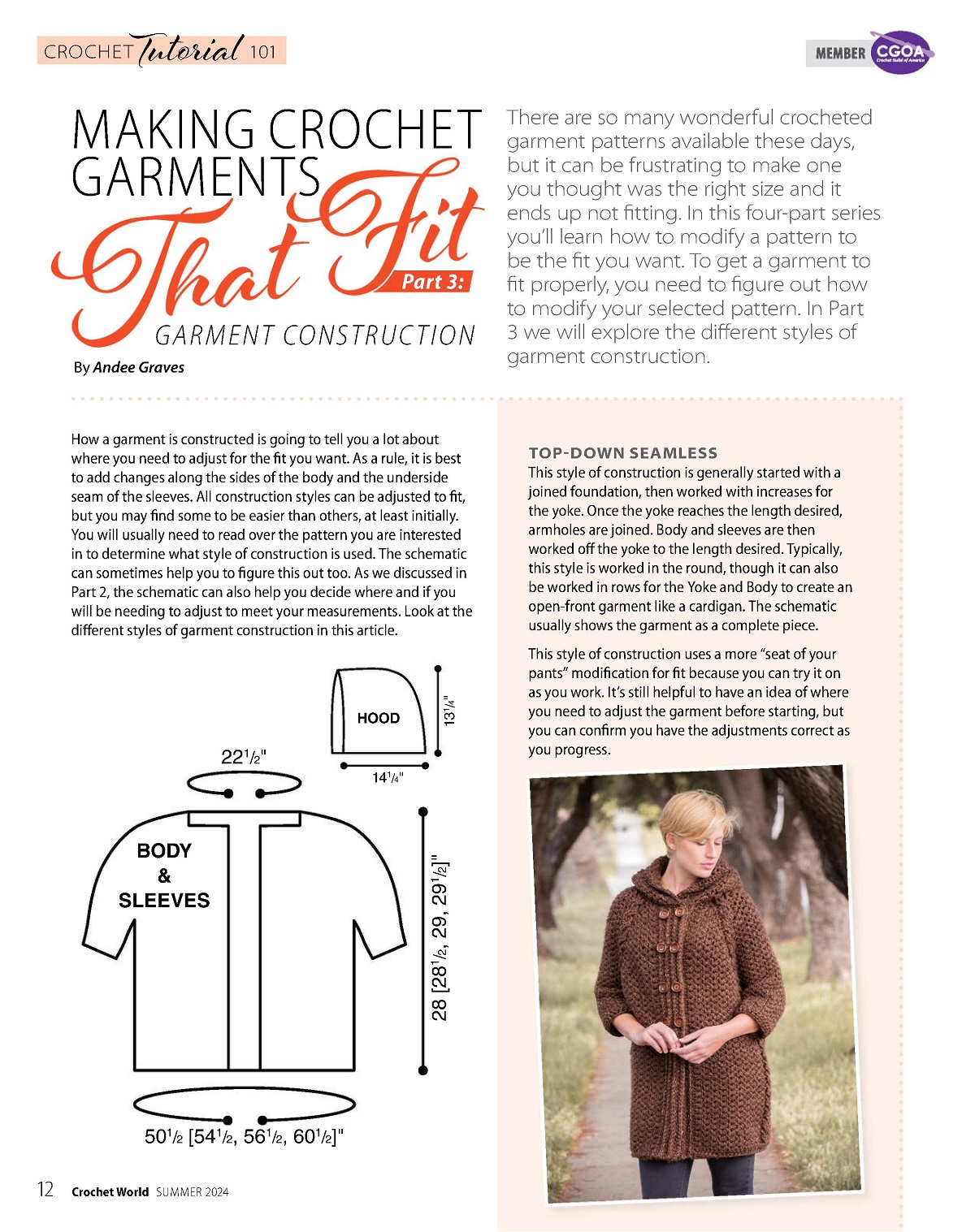 CROCHET Tutorial 101

MEMBER CGOA Crochet Guild of America

MAKING CROCHET GARMENTS That Fit Part 3: GARMENT CONSTRUCTION

By Andee Graves

There are so many wonderful crocheted garment patterns available these days, but it can be frustrating to make one you thought was the right size and it ends up not fitting. In this four-part series you'll learn how to modify a pattern to be the fit you want. To get a garment to fit properly, you need to figure out how to modify your selected pattern. In Part 3 we will explore the different styles of garment construction.

How a garment is constructed is going to tell you a lot about where you need to adjust for the fit you want. As a rule, it is best to add changes along the sides of the body and the underside seam of the sleeves. All construction styles can be adjusted to fit, but you may find some to be easier than others, at least initially. You will usually need to read over the pattern you are interested in to determine what style of construction is used. The schematic can sometimes help you to figure this out too. As we discussed in Part 2, the schematic can also help you decide where and if you will be needing to adjust to meet your measurements. Look at the different styles of garment construction in this article.

HOOD
$13\frac{1}{4}$"
$14\frac{1}{4}$"
$22\frac{1}{2}$"
BODY & SLEEVES
28 [$28\frac{1}{2}$, 29, $29\frac{1}{2}$]"
$50\frac{1}{2}$ [$54\frac{1}{2}$, $56\frac{1}{2}$, $60\frac{1}{2}$]"

TOP-DOWN SEAMLESS

This style of construction is generally started with a joined foundation, then worked with increases for the yoke. Once the yoke reaches the length desired, armholes are joined. Body and sleeves are then worked off the yoke to the length desired. Typically, this style is worked in the round, though it can also be worked in rows for the Yoke and Body to create an open-front garment like a cardigan. The schematic usually shows the garment as a complete piece.

This style of construction uses a more "seat of your pants" modification for fit because you can try it on as you work. It's still helpful to have an idea of where you need to adjust the garment before starting, but you can confirm you have the adjustments correct as you progress.

12 Crochet World SUMMER 2024